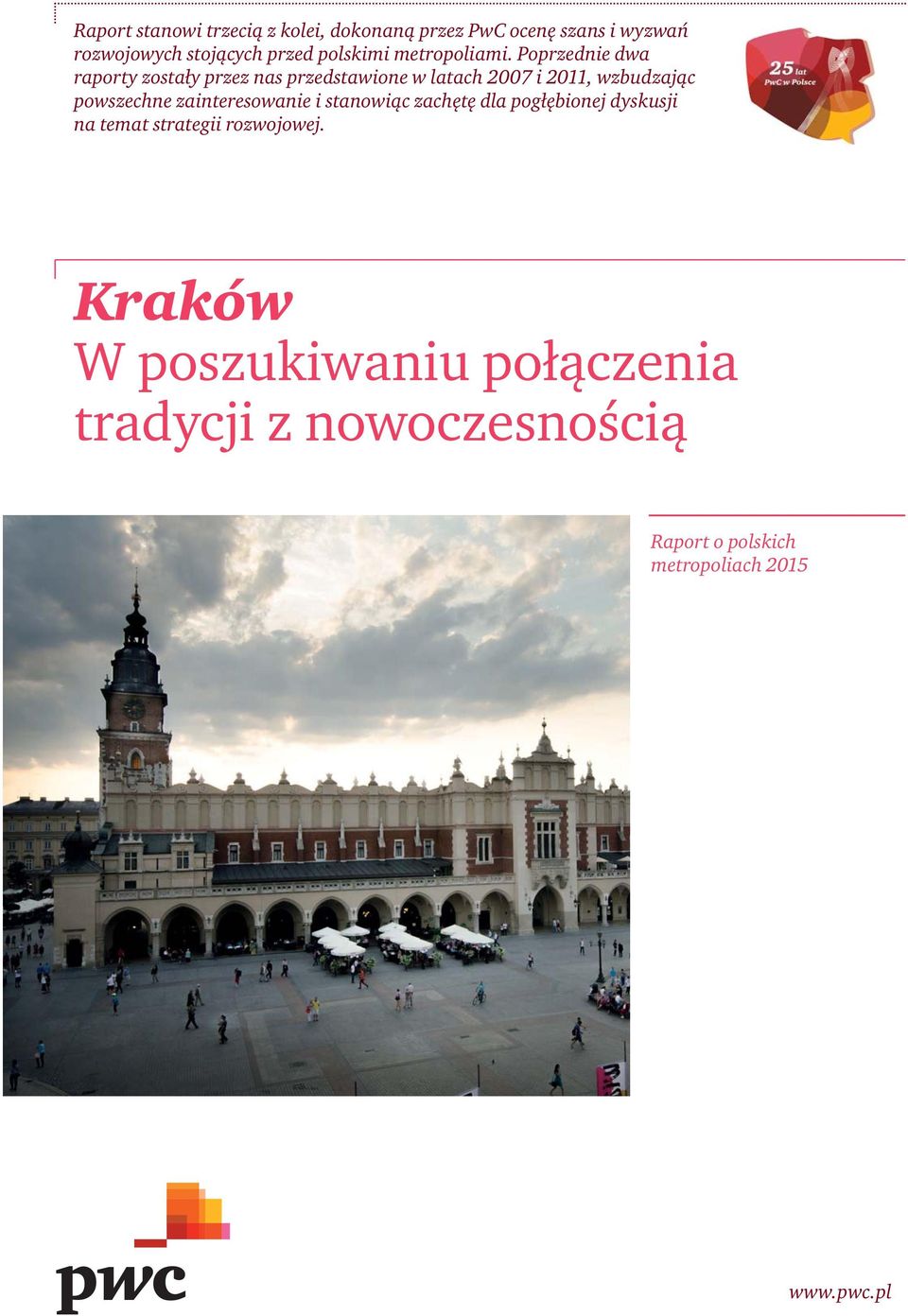 Raport stanowi trzecią z kolei, dokonaną przez PwC ocenę szans i wyzwań rozwojowych stojących przed polskimi metropoliami. Poprzednie dwa raporty zostały przez nas przedstawione w latach 2007 i 2011, wzbudzając powszechne zainteresowanie i stanowiąc zachętę dla pogłębionej dyskusji na temat strategii rozwojowej.

25 lat PwC w Polsce

Kraków
W poszukiwaniu połączenia tradycji z nowoczesnością

Raport o polskich metropoliach 2015

pwc

www.pwc.pl